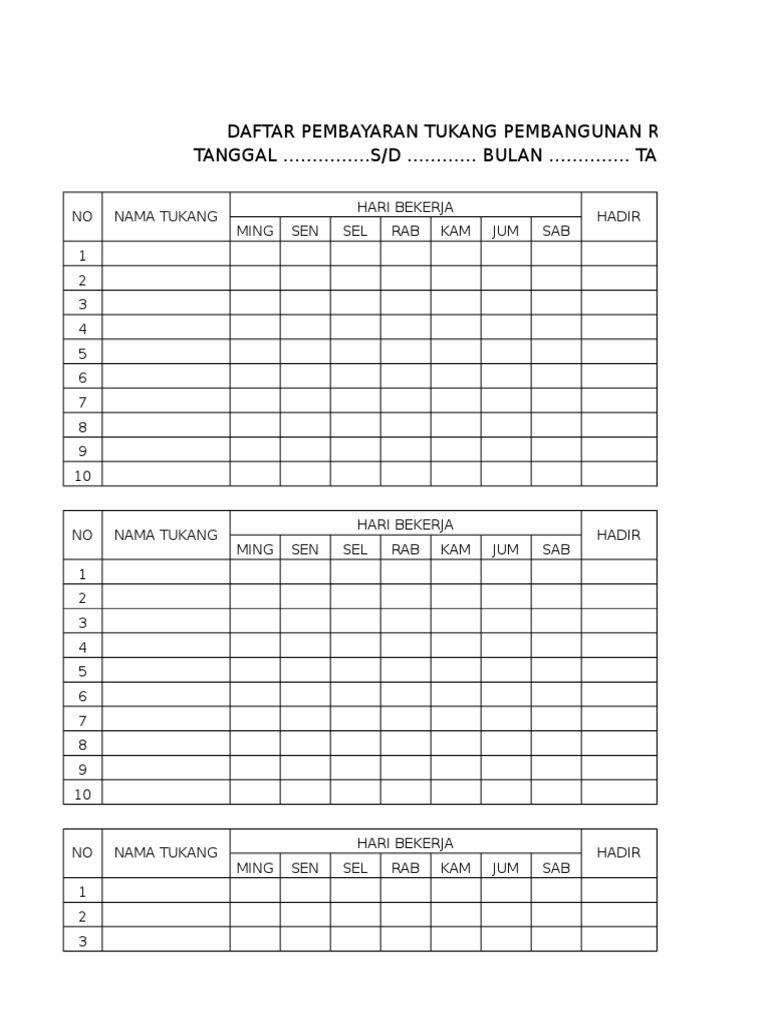 DAFTAR PEMBAYARAN TUKANG PEMBANGUNAN R
TANGGAL ...............S/D ............ BULAN .............. TA

| NO | NAMA TUKANG | HARI BEKERJA | | | | | | | HADIR |
|---|---|---|---|---|---|---|---|---|---|
| | | MING | SEN | SEL | RAB | KAM | JUM | SAB | |
| 1 | | | | | | | | | |
| 2 | | | | | | | | | |
| 3 | | | | | | | | | |
| 4 | | | | | | | | | |
| 5 | | | | | | | | | |
| 6 | | | | | | | | | |
| 7 | | | | | | | | | |
| 8 | | | | | | | | | |
| 9 | | | | | | | | | |
| 10 | | | | | | | | | |

| NO | NAMA TUKANG | HARI BEKERJA | | | | | | | HADIR |
|---|---|---|---|---|---|---|---|---|---|
| | | MING | SEN | SEL | RAB | KAM | JUM | SAB | |
| 1 | | | | | | | | | |
| 2 | | | | | | | | | |
| 3 | | | | | | | | | |
| 4 | | | | | | | | | |
| 5 | | | | | | | | | |
| 6 | | | | | | | | | |
| 7 | | | | | | | | | |
| 8 | | | | | | | | | |
| 9 | | | | | | | | | |
| 10 | | | | | | | | | |

| NO | NAMA TUKANG | HARI BEKERJA | | | | | | | HADIR |
|---|---|---|---|---|---|---|---|---|---|
| | | MING | SEN | SEL | RAB | KAM | JUM | SAB | |
| 1 | | | | | | | | | |
| 2 | | | | | | | | | |
| 3 | | | | | | | | | |